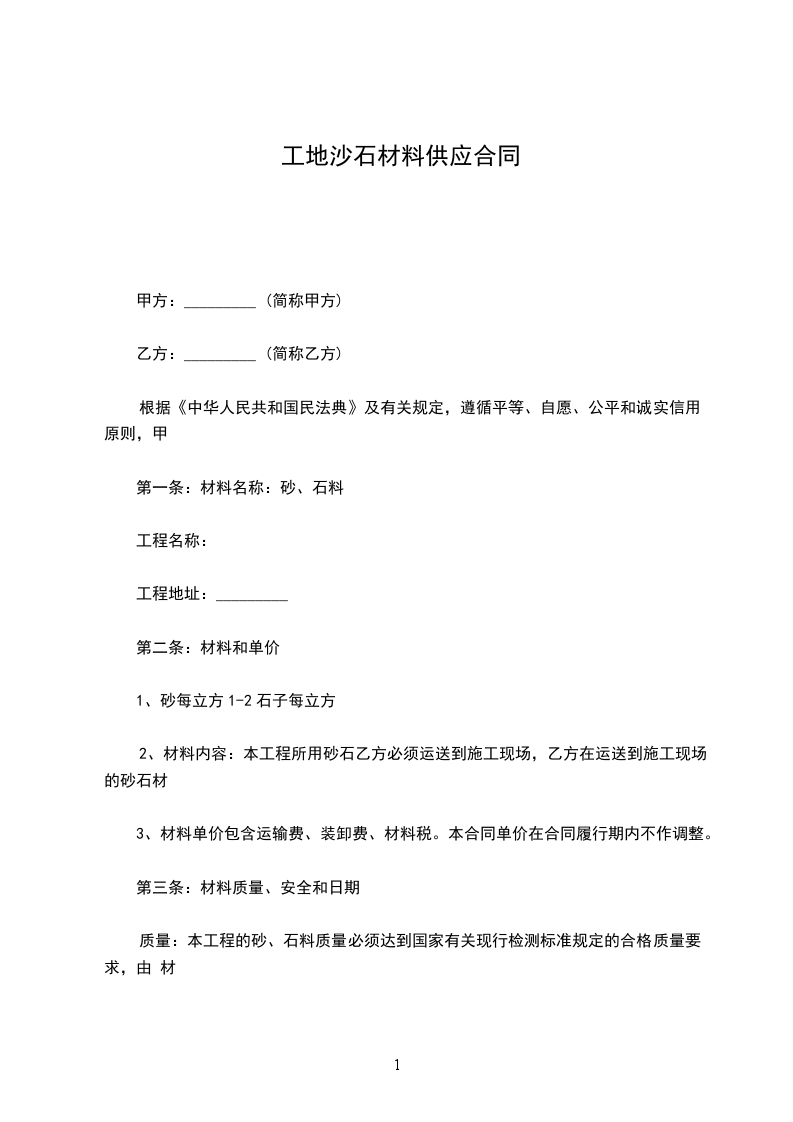 工地沙石材料供应合同

甲方：_________（简称甲方）

乙方：_________（简称乙方）

根据《中华人民共和国民法典》及有关规定，遵循平等、自愿、公平和诚实信用原则，甲

第一条：材料名称：砂、石料

工程名称：

工程地址：_________

第二条：材料和单价

1、砂每立方 1-2 石子每立方

2、材料内容：本工程所用砂石乙方必须运送到施工现场，乙方在运送到施工现场的砂石材

3、材料单价包含运输费、装卸费、材料税。本合同单价在合同履行期内不作调整。

第三条：材料质量、安全和日期

质量：本工程的砂、石料质量必须达到国家有关现行检测标准规定的合格质量要求，由 材

1